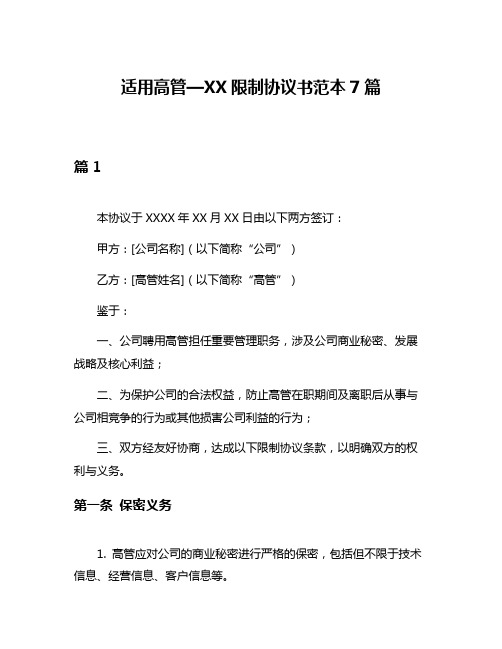 适用高管—XX 限制协议书范本 7 篇

篇 1

本协议于 XXXX 年 XX 月 XX 日由以下两方签订：

甲方：[公司名称]（以下简称“公司”）

乙方：[高管姓名]（以下简称“高管”）

鉴于：

一、公司聘用高管担任重要管理职务，涉及公司商业秘密、发展战略及核心利益；

二、为保护公司的合法权益，防止高管在职期间及离职后从事与公司相竞争的行为或其他损害公司利益的行为；

三、双方经友好协商，达成以下限制协议条款，以明确双方的权利与义务。

第一条 保密义务

1. 高管应对公司的商业秘密进行严格的保密，包括但不限于技术信息、经营信息、客户信息等。